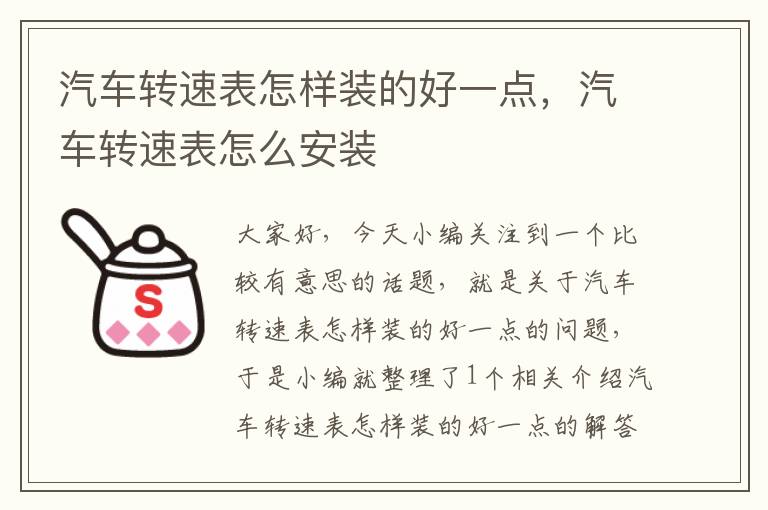 汽车转速表怎样装的好一点，汽车转速表怎么安装

S

大家好，今天小编关注到一个比较有意思的话题，就是关于汽车转速表怎样装的好一点的问题，于是小编就整理了1个相关介绍汽车转速表怎样装的好一点的解答